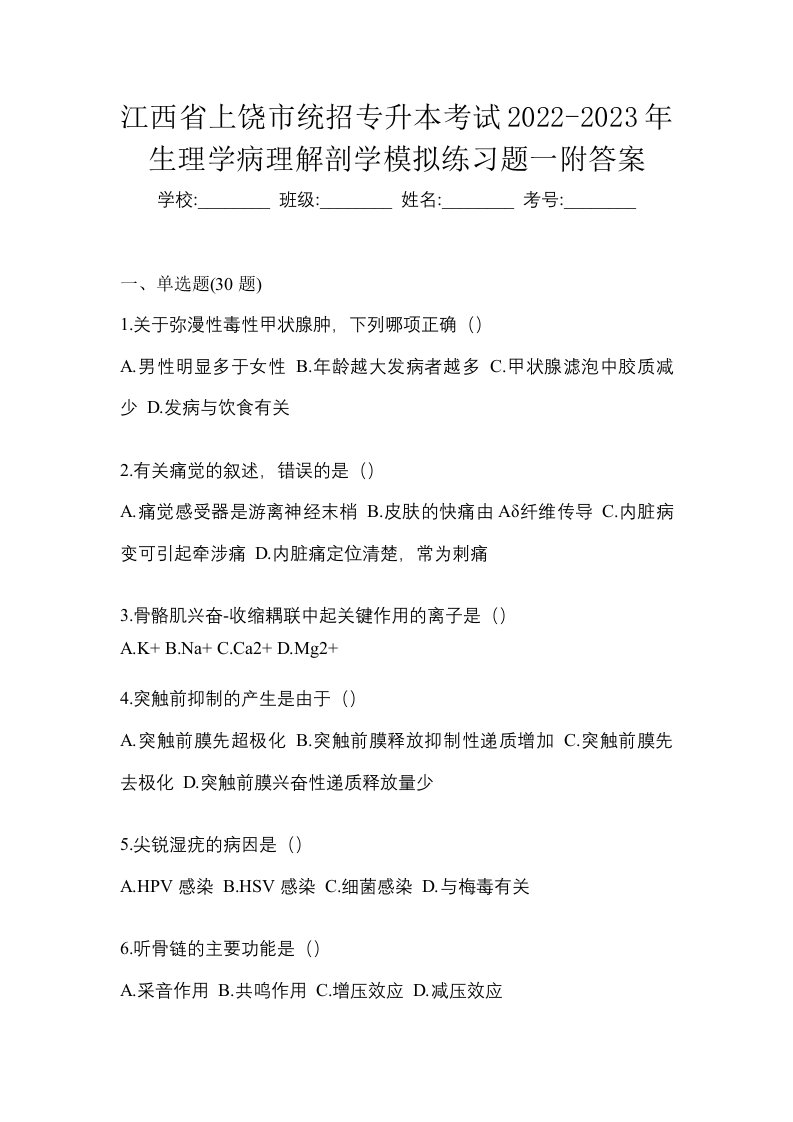 江西省上饶市统招专升本考试2022-2023年生理学病理解剖学模拟练习题一附答案

学校:________ 班级:________ 姓名:________ 考号:________

一、单选题(30 题)

1.关于弥漫性毒性甲状腺肿，下列哪项正确（）

A.男性明显多于女性 B.年龄越大发病者越多 C.甲状腺滤泡中胶质减少 D.发病与饮食有关

2.有关痛觉的叙述，错误的是（）

A.痛觉感受器是游离神经末梢 B.皮肤的快痛由Aδ纤维传导 C.内脏病变可引起牵涉痛 D.内脏痛定位清楚，常为刺痛

3.骨骼肌兴奋-收缩耦联中起关键作用的离子是（）

A.K+ B.Na+ C.Ca2+ D.Mg2+

4.突触前抑制的产生是由于（）

A.突触前膜先超极化 B.突触前膜释放抑制性递质增加 C.突触前膜先去极化 D.突触前膜兴奋性递质释放量少

5.尖锐湿疣的病因是（）

A.HPV 感染 B.HSV 感染 C.细菌感染 D.与梅毒有关

6.听骨链的主要功能是（）

A.采音作用 B.共鸣作用 C.增压效应 D.减压效应